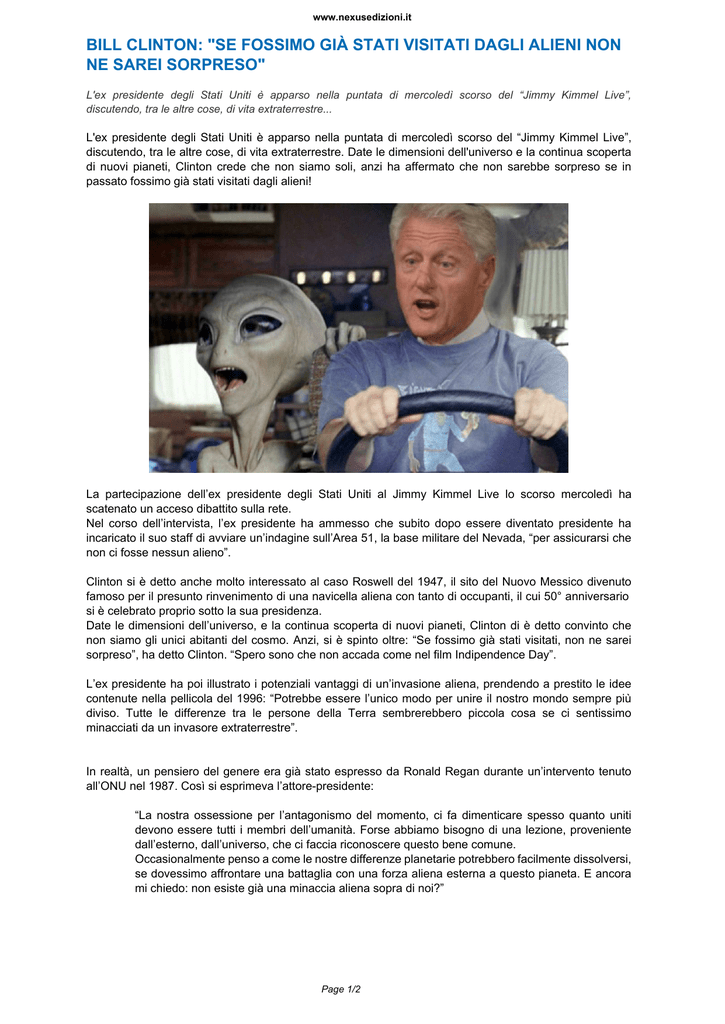 www.nexusedizioni.it

BILL CLINTON: "SE FOSSIMO GIÀ STATI VISITATI DAGLI ALIENI NON NE SAREI SORPRESO"

L'ex presidente degli Stati Uniti è apparso nella puntata di mercoledì scorso del "Jimmy Kimmel Live", discutendo, tra le altre cose, di vita extraterrestre...

L'ex presidente degli Stati Uniti è apparso nella puntata di mercoledì scorso del "Jimmy Kimmel Live", discutendo, tra le altre cose, di vita extraterrestre. Date le dimensioni dell'universo e la continua scoperta di nuovi pianeti, Clinton crede che non siamo soli, anzi ha affermato che non sarebbe sorpreso se in passato fossimo già stati visitati dagli alieni!

La partecipazione dell'ex presidente degli Stati Uniti al Jimmy Kimmel Live lo scorso mercoledì ha scatenato un acceso dibattito sulla rete.
Nel corso dell'intervista, l'ex presidente ha ammesso che subito dopo essere diventato presidente ha incaricato il suo staff di avviare un'indagine sull'Area 51, la base militare del Nevada, "per assicurarsi che non ci fosse nessun alieno".

Clinton si è detto anche molto interessato al caso Roswell del 1947, il sito del Nuovo Messico divenuto famoso per il presunto rinvenimento di una navicella aliena con tanto di occupanti, il cui 50° anniversario si è celebrato proprio sotto la sua presidenza.
Date le dimensioni dell'universo, e la continua scoperta di nuovi pianeti, Clinton di è detto convinto che non siamo gli unici abitanti del cosmo. Anzi, si è spinto oltre: "Se fossimo già stati visitati, non ne sarei sorpreso", ha detto Clinton. "Spero sono che non accada come nel film Indipendence Day".

L'ex presidente ha poi illustrato i potenziali vantaggi di un'invasione aliena, prendendo a prestito le idee contenute nella pellicola del 1996: "Potrebbe essere l'unico modo per unire il nostro mondo sempre più diviso. Tutte le differenze tra le persone della Terra sembrerebbero piccola cosa se ci sentissimo minacciati da un invasore extraterrestre".

In realtà, un pensiero del genere era già stato espresso da Ronald Regan durante un'intervento tenuto all'ONU nel 1987. Così si esprimeva l'attore-presidente:

"La nostra ossessione per l'antagonismo del momento, ci fa dimenticare spesso quanto uniti devono essere tutti i membri dell'umanità. Forse abbiamo bisogno di una lezione, proveniente dall'esterno, dall'universo, che ci faccia riconoscere questo bene comune.
Occasionalmente penso a come le nostre differenze planetarie potrebbero facilmente dissolversi, se dovessimo affrontare una battaglia con una forza aliena esterna a questo pianeta. E ancora mi chiedo: non esiste già una minaccia aliena sopra di noi?"

Page 1/2